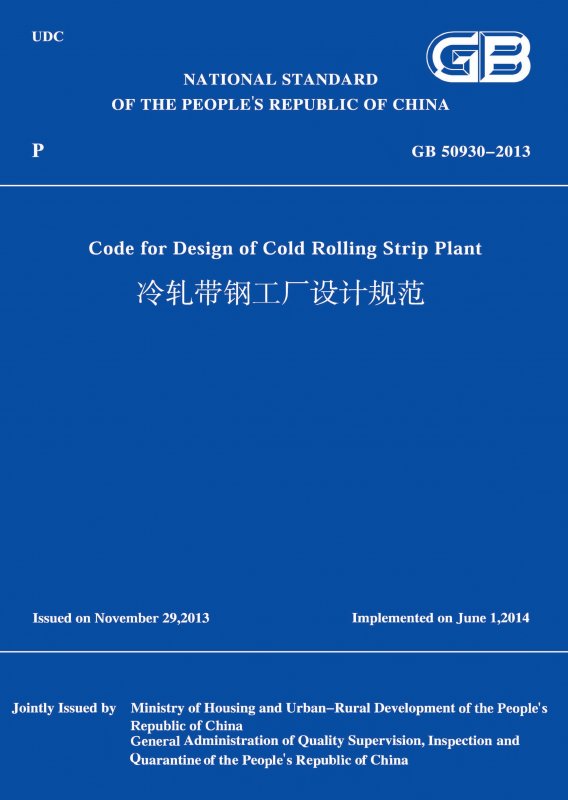 UDC

GB

NATIONAL STANDARD
OF THE PEOPLE'S REPUBLIC OF CHINA

P

GB 50930–2013

Code for Design of Cold Rolling Strip Plant

冷轧带钢工厂设计规范

Issued on November 29,2013

Implemented on June 1,2014

Jointly Issued by Ministry of Housing and Urban–Rural Development of the People's Republic of China
General Administration of Quality Supervision, Inspection and Quarantine of the People's Republic of China